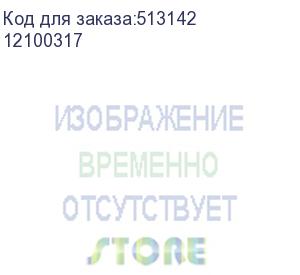 Код для заказа:513142
12100317

ИЗОБРАЖЕНИЕ
ВРЕМЕННО
ОТСУТСТВУЕТ
STORE